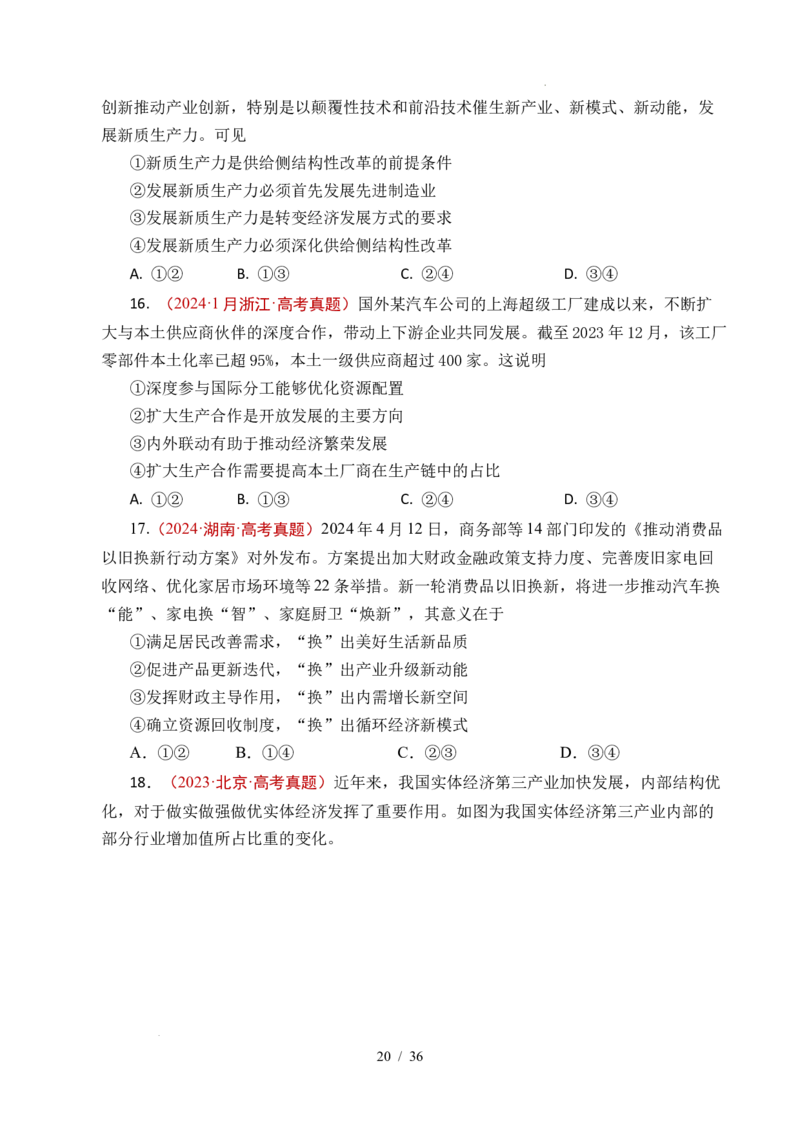 创新推动产业创新，特别是以颠覆性技术和前沿技术催生新产业、新模式、新动能，发展新质生产力。可见

①新质生产力是供给侧结构性改革的前提条件

②发展新质生产力必须首先发展先进制造业

③发展新质生产力是转变经济发展方式的要求

④发展新质生产力必须深化供给侧结构性改革

A. ①② B. ①③ C. ②④ D. ③④

16．（2024·1月浙江·高考真题）国外某汽车公司的上海超级工厂建成以来，不断扩大与本土供应商伙伴的深度合作，带动上下游企业共同发展。截至2023年12月，该工厂零部件本土化率已超95%，本土一级供应商超过400家。这说明

①深度参与国际分工能够优化资源配置

②扩大生产合作是开放发展的主要方向

③内外联动有助于推动经济繁荣发展

④扩大生产合作需要提高本土厂商在生产链中的占比

A. ①② B. ①③ C. ②④ D. ③④

17.（2024·湖南·高考真题）2024年4月12日，商务部等14部门印发的《推动消费品以旧换新行动方案》对外发布。方案提出加大财政金融政策支持力度、完善废旧家电回收网络、优化家居市场环境等22条举措。新一轮消费品以旧换新，将进一步推动汽车换“能”、家电换“智”、家庭厨卫“焕新”，其意义在于

①满足居民改善需求，“换”出美好生活新品质

②促进产品更新迭代，“换”出产业升级新动能

③发挥财政主导作用，“换”出内需增长新空间

④确立资源回收制度，“换”出循环经济新模式

A．①② B．①④ C．②③ D．③④

18．（2023·北京·高考真题）近年来，我国实体经济第三产业加快发展，内部结构优化，对于做实做强做优实体经济发挥了重要作用。如图为我国实体经济第三产业内部的部分行业增加值所占比重的变化。

20 / 36